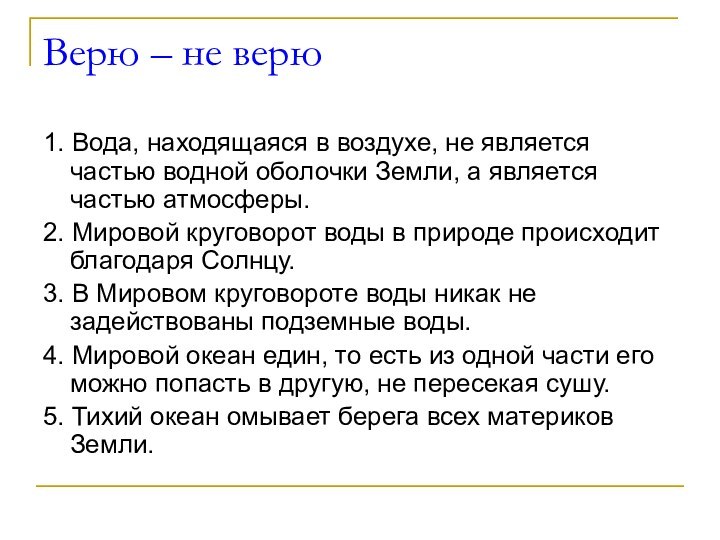 Верю – не верю

1. Вода, находящаяся в воздухе, не является частью водной оболочки Земли, а является частью атмосферы.

2. Мировой круговорот воды в природе происходит благодаря Солнцу.

3. В Мировом круговороте воды никак не задействованы подземные воды.

4. Мировой океан един, то есть из одной части его можно попасть в другую, не пересекая сушу.

5. Тихий океан омывает берега всех материков Земли.